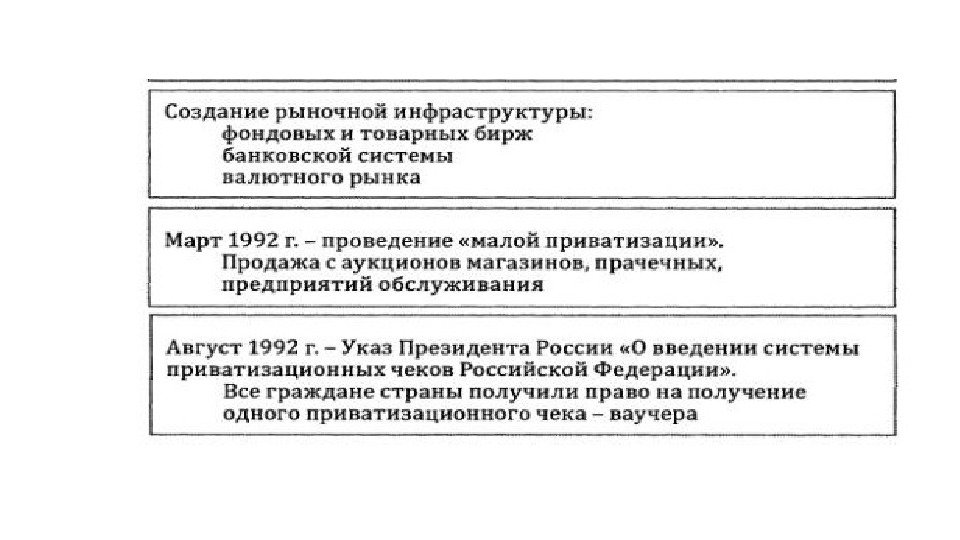 Создание рыночной инфраструктуры:
фондовых и товарных бирж
банковской системы
валютного рынка

Март 1992 г. – проведение «малой приватизации».
Продажа с аукционов магазинов, прачечных, предприятий обслуживания

Август 1992 г. – Указ Президента России «О введении системы приватизационных чеков Российской Федерации».
Все граждане страны получили право на получение одного приватизационного чека – ваучера